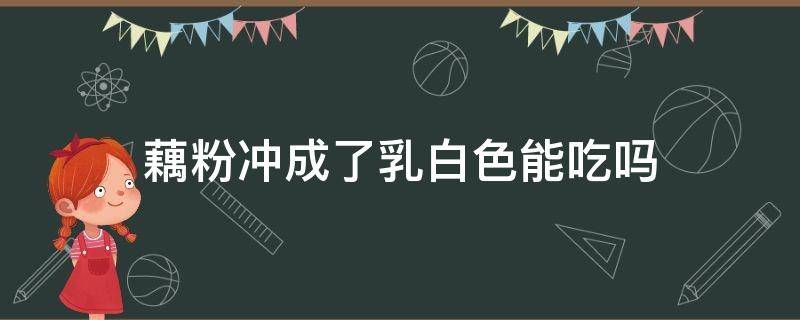 藕粉冲成了乳白色能吃吗